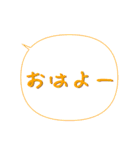 おはよー